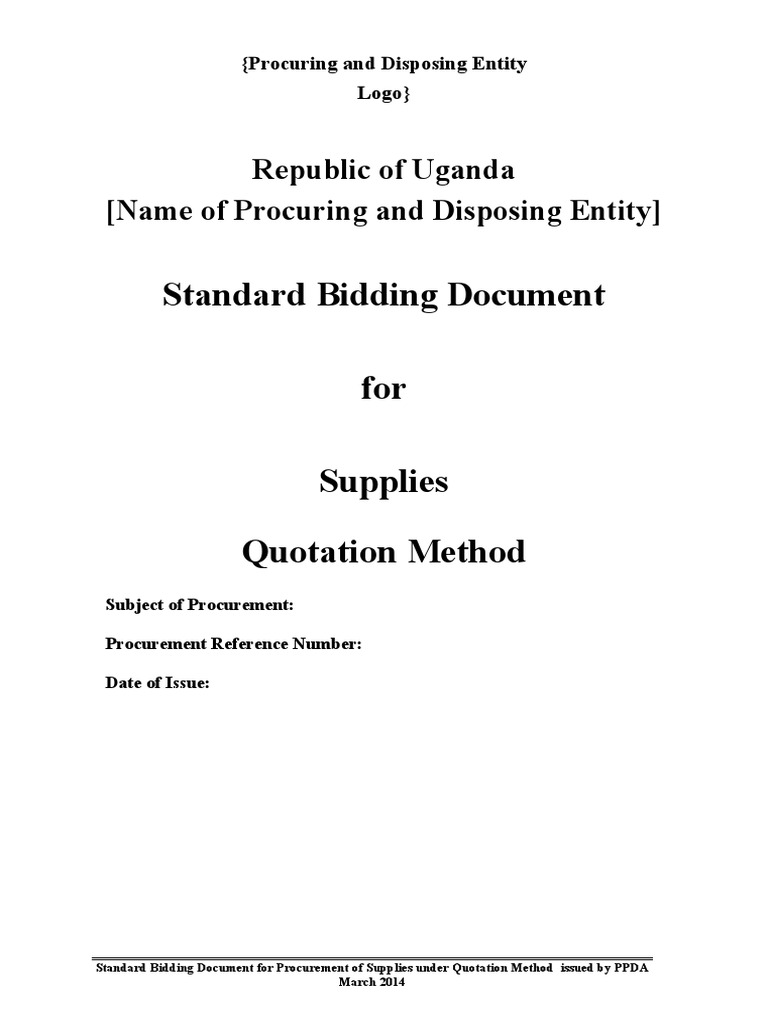 {Procuring and Disposing Entity Logo}

Republic of Uganda
[Name of Procuring and Disposing Entity]

Standard Bidding Document

for

Supplies

Quotation Method

Subject of Procurement:

Procurement Reference Number:

Date of Issue:

Standard Bidding Document for Procurement of Supplies under Quotation Method issued by PPDA
March 2014